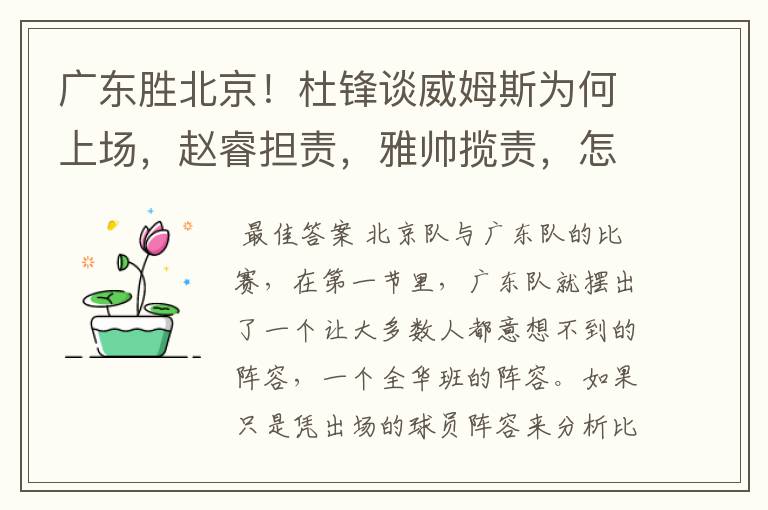 广东胜北京！杜锋谈威姆斯为何上场，赵睿担责，雅帅揽责，怎

最佳答案 北京队与广东队的比赛，在第一节里，广东队就摆出了一个让大多数人都意想不到的阵容，一个全华班的阵容。如果只是凭出场的球员阵容来分析比